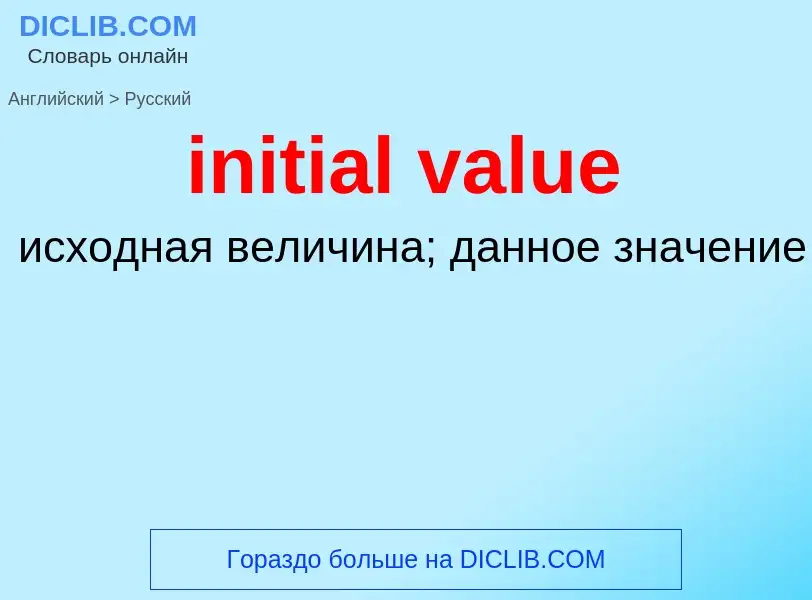 DICLIB.COM
Словарь онлайн

Английский > Русский

initial value

исходная величина; данное значение

Гораздо больше на DICLIB.COM